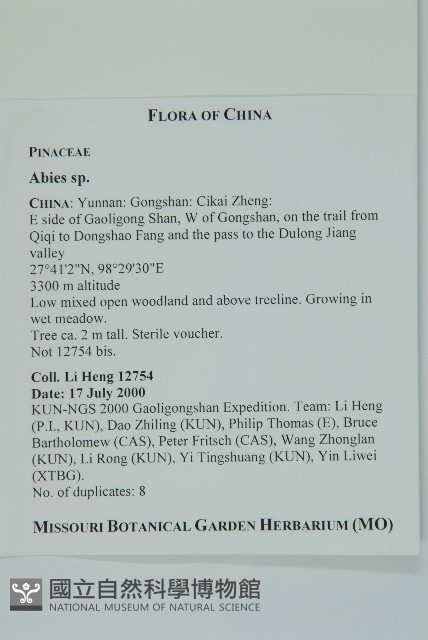 FLORA OF CHINA

PINACEAE

Abies sp.

CHINA: Yunnan: Gongshan: Cikai Zheng:
E side of Gaoligong Shan, W of Gongshan, on the trail from Qiqi to Dongshao Fang and the pass to the Dulong Jiang valley
27°41'2"N, 98°29'30"E
3300 m altitude
Low mixed open woodland and above treeline. Growing in wet meadow.
Tree ca. 2 m tall. Sterile voucher.
Not 12754 bis.

Coll. Li Heng 12754
Date: 17 July 2000
KUN-NGS 2000 Gaoligongshan Expedition. Team: Li Heng (P.I., KUN), Dao Zhiling (KUN), Philip Thomas (E), Bruce Bartholomew (CAS), Peter Fritsch (CAS), Wang Zhonglan (KUN), Li Rong (KUN), Yi Tingshuang (KUN), Yin Liwei (XTBG).
No. of duplicates: 8

MISSOURI BOTANICAL GARDEN HERBARIUM (MO)

國立自然科學博物館
NATIONAL MUSEUM OF NATURAL SCIENCE